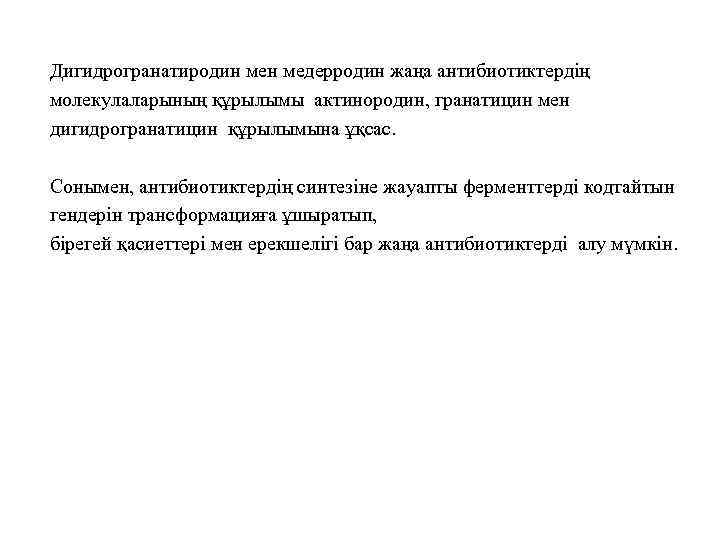 Дигидрогранатиродин мен медерродин жаңа антибиотиктердің молекулаларының құрылымы актинородин, гранатицин мен дигидрогранатицин құрылымына ұқсас.

Сонымен, антибиотиктердің синтезіне жауапты ферменттерді кодтайтын гендерін трансформацияға ұшыратып,
бірегей қасиеттері мен ерекшелігі бар жаңа антибиотиктерді алу мүмкін.